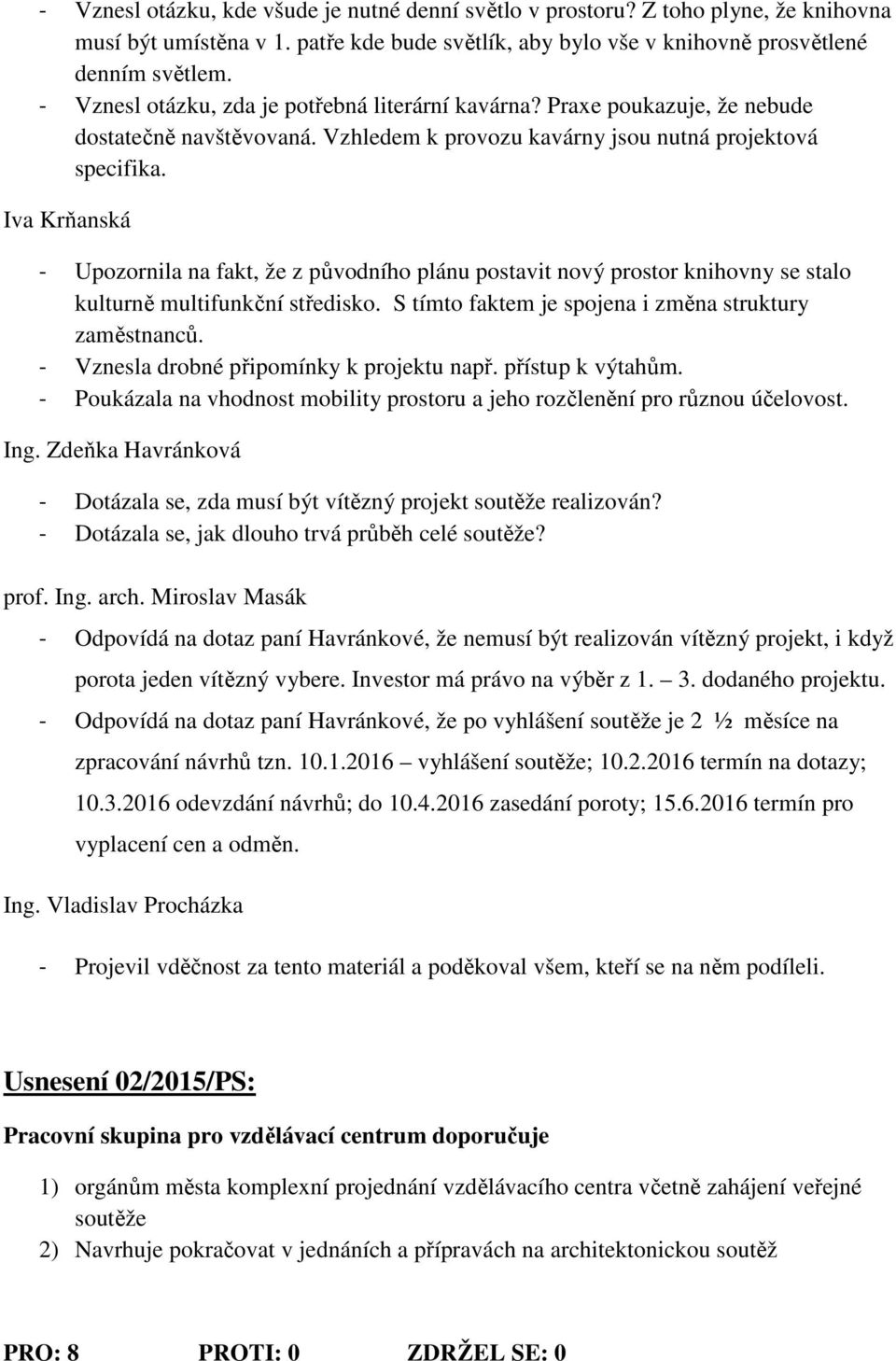 - Vznesl otázku, kde všude je nutné denní světlo v prostoru? Z toho plyne, že knihovna musí být umístěna v 1. patře kde bude světlík, aby bylo vše v knihovně prosvětlené denním světlem.
- Vznesl otázku, zda je potřebná literární kavárna? Praxe poukazuje, že nebude dostatečně navštěvovaná. Vzhledem k provozu kavárny jsou nutná projektová specifika.

Iva Krňanská

- Upozornila na fakt, že z původního plánu postavit nový prostor knihovny se stalo kulturně multifunkční středisko. S tímto faktem je spojena i změna struktury zaměstnanců.
- Vznesla drobné připomínky k projektu např. přístup k výtahům.
- Poukázala na vhodnost mobility prostoru a jeho rozčlenění pro různou účelovost.

Ing. Zdeňka Havránková

- Dotázala se, zda musí být vítězný projekt soutěže realizován?
- Dotázala se, jak dlouho trvá průběh celé soutěže?

prof. Ing. arch. Miroslav Masák

- Odpovídá na dotaz paní Havránkové, že nemusí být realizován vítězný projekt, i když porota jeden vítězný vybere. Investor má právo na výběr z 1. – 3. dodaného projektu.
- Odpovídá na dotaz paní Havránkové, že po vyhlášení soutěže je 2 ½ měsíce na zpracování návrhů tzn. 10.1.2016 – vyhlášení soutěže; 10.2.2016 termín na dotazy; 10.3.2016 odevzdání návrhů; do 10.4.2016 zasedání poroty; 15.6.2016 termín pro vyplacení cen a odměn.

Ing. Vladislav Procházka

- Projevil vděčnost za tento materiál a poděkoval všem, kteří se na něm podíleli.

Usnesení 02/2015/PS:

Pracovní skupina pro vzdělávací centrum doporučuje

1) orgánům města komplexní projednání vzdělávacího centra včetně zahájení veřejné soutěže
2) Navrhuje pokračovat v jednáních a přípravách na architektonickou soutěž

PRO: 8 PROTI: 0 ZDRŽEL SE: 0